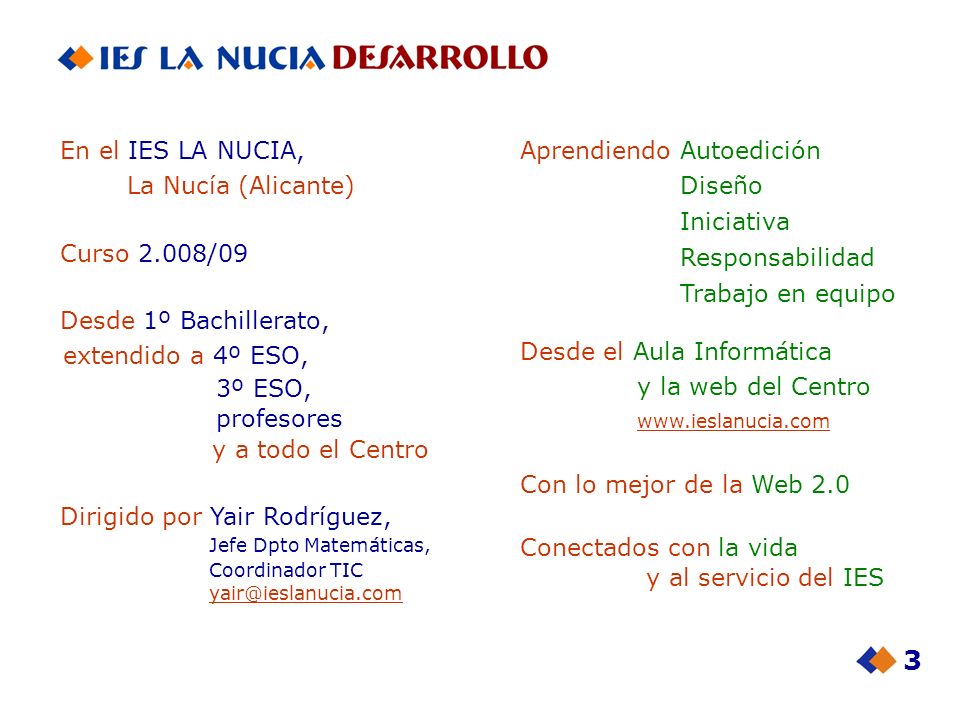 IES LA NUCIA DESARROLLO

En el IES LA NUCIA,
La Nucía (Alicante)

Curso 2.008/09

Desde 1º Bachillerato,
extendido a 4º ESO,
3º ESO,
profesores
y a todo el Centro

Dirigido por Yair Rodríguez,
Jefe Dpto Matemáticas,
Coordinador TIC
yair@ieslanucia.com

Aprendiendo Autoedición
Diseño
Iniciativa
Responsabilidad
Trabajo en equipo

Desde el Aula Informática
y la web del Centro
www.ieslanucia.com

Con lo mejor de la Web 2.0

Conectados con la vida
y al servicio del IES

3